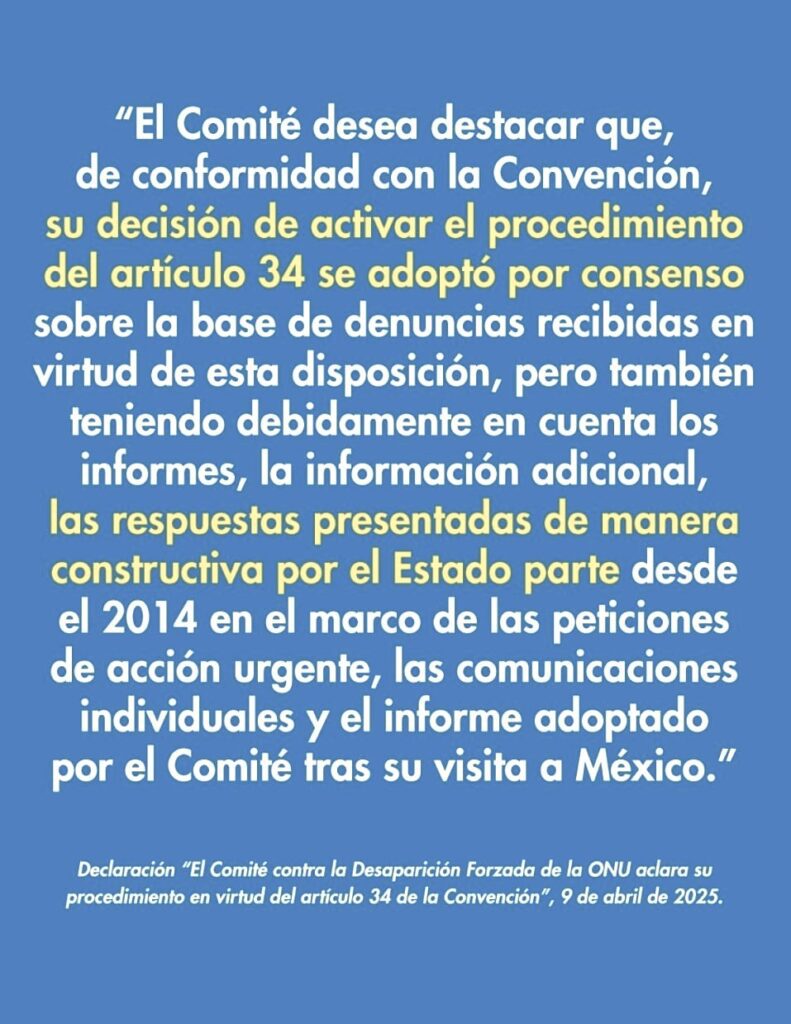 “El Comité desea destacar que, de conformidad con la Convención, su decisión de activar el procedimiento del artículo 34 se adoptó por consenso sobre la base de denuncias recibidas en virtud de esta disposición, pero también teniendo debidamente en cuenta los informes, la información adicional, las respuestas presentadas de manera constructiva por el Estado parte desde el 2014 en el marco de las peticiones de acción urgente, las comunicaciones individuales y el informe adoptado por el Comité tras su visita a México.”

Declaración “El Comité contra la Desaparición Forzada de la ONU aclara su procedimiento en virtud del artículo 34 de la Convención”, 9 de abril de 2025.